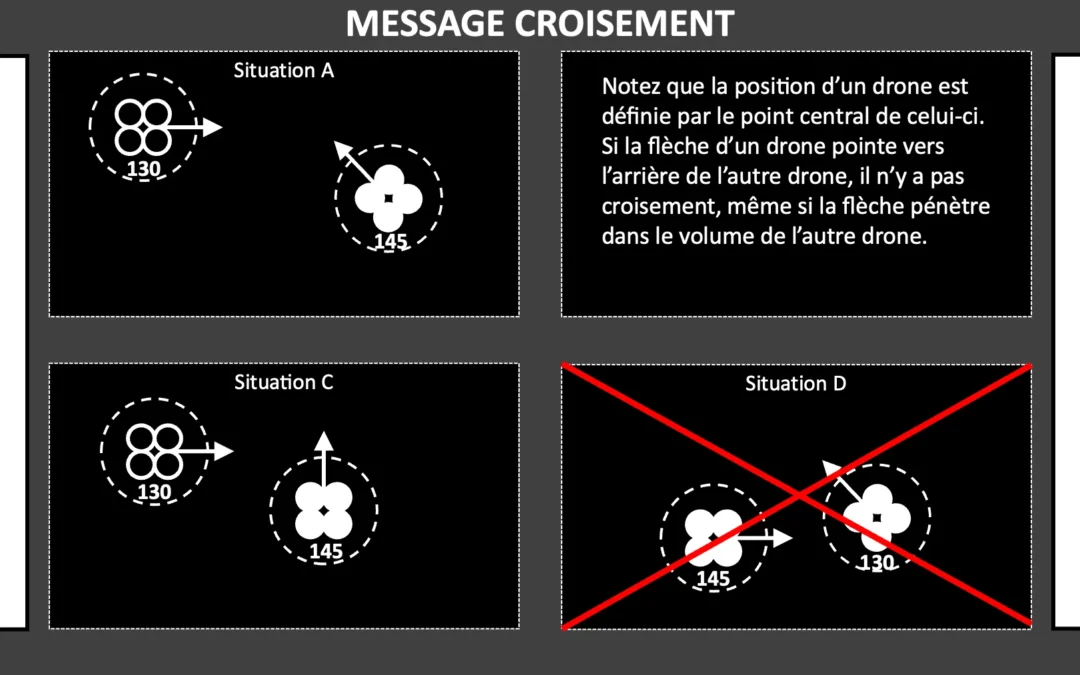 MESSAGE CROISEMENT

Situation A

130

145

Notez que la position d'un drone est définie par le point central de celui-ci. Si la flèche d'un drone pointe vers l'arrière de l'autre drone, il n'y a pas croisement, même si la flèche pénètre dans le volume de l'autre drone.

Situation C

130

145

Situation D

145

130